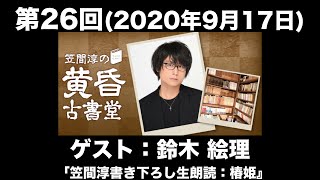 第26回(2020年9月17日)

笠間淳の
黄昏
古書堂

ゲスト：鈴木 絵理
『笠間淳書き下ろし生朗読：椿姫』